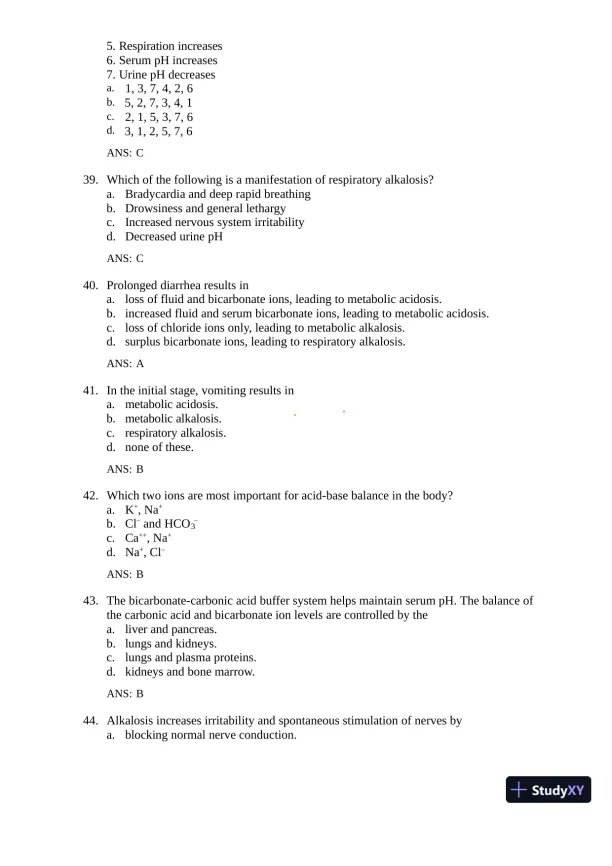 5. Respiration increases
6. Serum pH increases
7. Urine pH decreases
a. 1, 3, 7, 4, 2, 6
b. 5, 2, 7, 3, 4, 1
c. 2, 1, 5, 3, 7, 6
d. 3, 1, 2, 5, 7, 6

ANS: C

39. Which of the following is a manifestation of respiratory alkalosis?
a. Bradycardia and deep rapid breathing
b. Drowsiness and general lethargy
c. Increased nervous system irritability
d. Decreased urine pH

ANS: C

40. Prolonged diarrhea results in
a. loss of fluid and bicarbonate ions, leading to metabolic acidosis.
b. increased fluid and serum bicarbonate ions, leading to metabolic acidosis.
c. loss of chloride ions only, leading to metabolic alkalosis.
d. surplus bicarbonate ions, leading to respiratory alkalosis.

ANS: A

41. In the initial stage, vomiting results in
a. metabolic acidosis.
b. metabolic alkalosis.
c. respiratory alkalosis.
d. none of these.

ANS: B

42. Which two ions are most important for acid-base balance in the body?
a. $K^+$, $Na^+$
b. $Cl^-$ and $HCO_3^-$
c. $Ca^{++}$, $Na^+$
d. $Na^+$, $Cl^-$

ANS: B

43. The bicarbonate-carbonic acid buffer system helps maintain serum pH. The balance of the carbonic acid and bicarbonate ion levels are controlled by the
a. liver and pancreas.
b. lungs and kidneys.
c. lungs and plasma proteins.
d. kidneys and bone marrow.

ANS: B

44. Alkalosis increases irritability and spontaneous stimulation of nerves by
a. blocking normal nerve conduction.

StudyXY